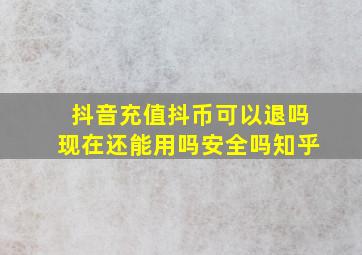 抖音充值抖币可以退吗
现在还能用吗安全吗知乎